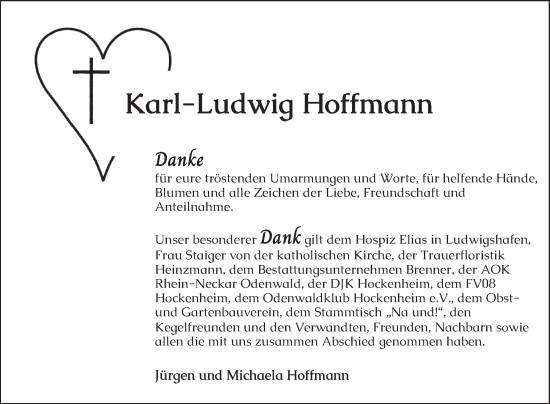 Karl-Ludwig Hoffmann

Danke
für eure tröstenden Umarmungen und Worte, für helfende Hände, Blumen und alle Zeichen der Liebe, Freundschaft und Anteilnahme.

Unser besonderer Dank gilt dem Hospiz Elias in Ludwigshafen, Frau Staiger von der katholischen Kirche, der Trauerfloristik Heinzmann, dem Bestattungsunternehmen Brenner, der AOK Rhein-Neckar Odenwald, der DJK Hockenheim, dem FV08 Hockenheim, dem Odenwaldklub Hockenheim e.V., dem Obst- und Gartenbauverein, dem Stammtisch „Na und!“, den Kegelfreunden und den Verwandten, Freunden, Nachbarn sowie allen die mit uns zusammen Abschied genommen haben.

Jürgen und Michaela Hoffmann